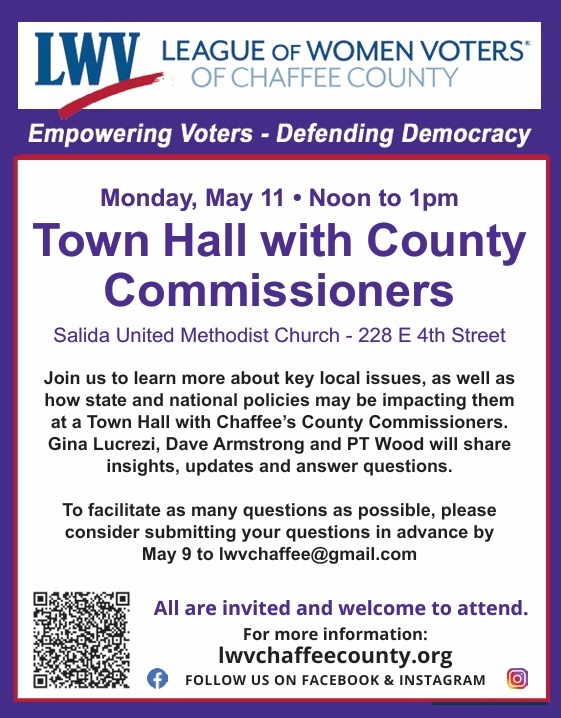 LWV LEAGUE OF WOMEN VOTERS®
OF CHAFFEE COUNTY

Empowering Voters - Defending Democracy

Monday, May 11 • Noon to 1pm

Town Hall with County Commissioners

Salida United Methodist Church - 228 E 4th Street

Join us to learn more about key local issues, as well as how state and national policies may be impacting them at a Town Hall with Chaffee's County Commissioners. Gina Lucrezi, Dave Armstrong and PT Wood will share insights, updates and answer questions.

To facilitate as many questions as possible, please consider submitting your questions in advance by May 9 to lwvchaffee@gmail.com

All are invited and welcome to attend.

For more information:
lwvchaffeecounty.org

FOLLOW US ON FACEBOOK & INSTAGRAM